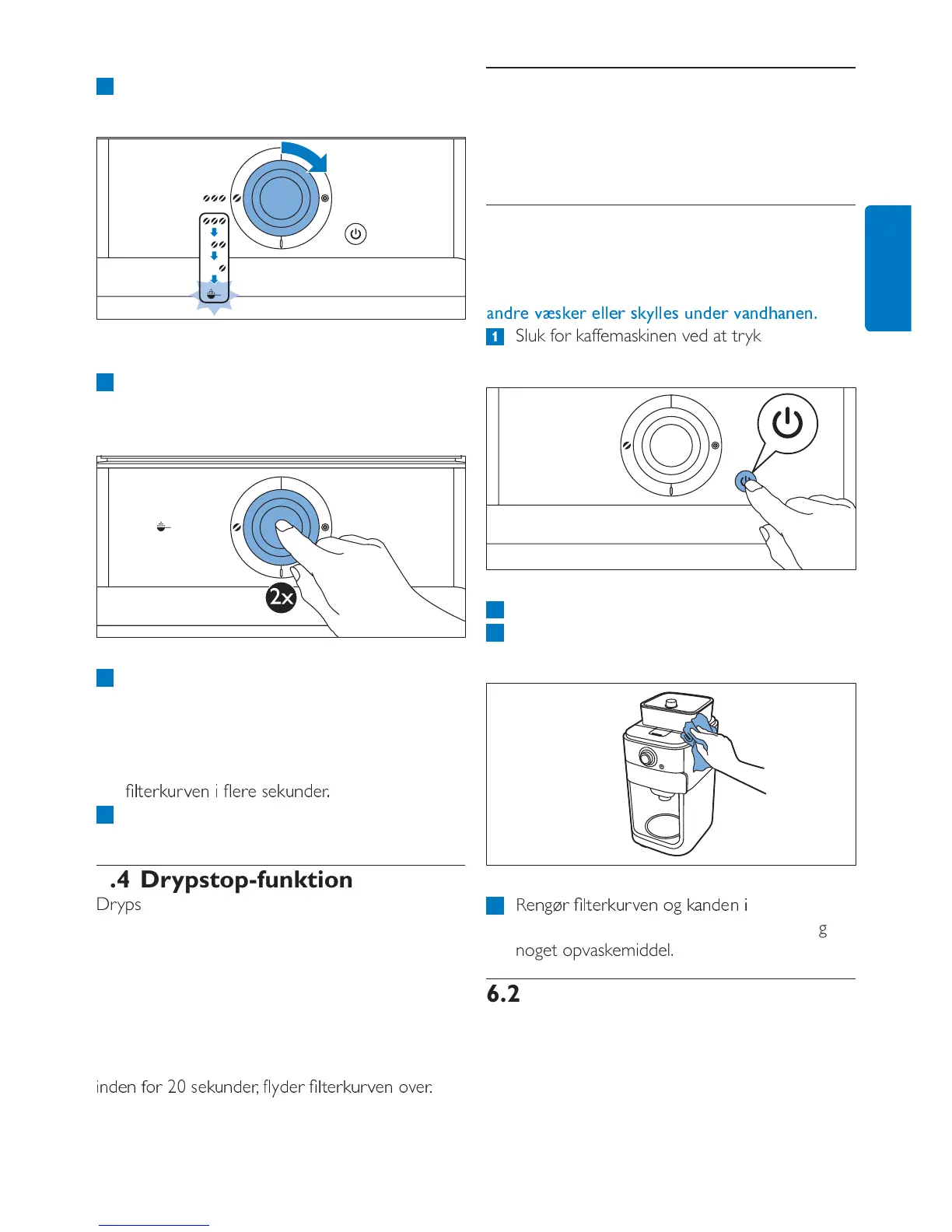 2x

filterkurven i flere sekunder.

.4 Drypstop-funktion

Dryps

inden for 20 sekunder, flyder filterkurven over.

andre væsker eller skylles under vandhanen.

1 Sluk for kaffemaskinen ved at tryk

Rengør filterkurven og kanden i

g

noget opvaskemiddel.

6.2